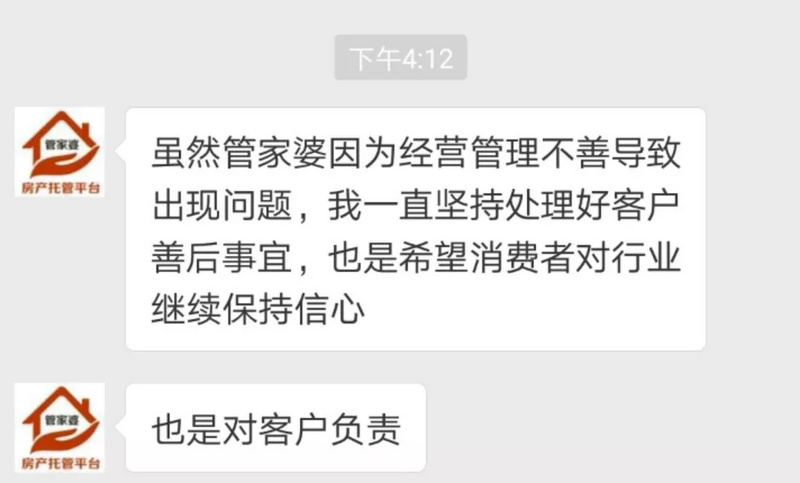 下午4:12

管家婆
房产托管平台

虽然管家婆因为经营管理不善导致出现问题，我一直坚持处理好客户善后事宜，也是希望消费者对行业继续保持信心

管家婆
房产托管平台

也是对客户负责